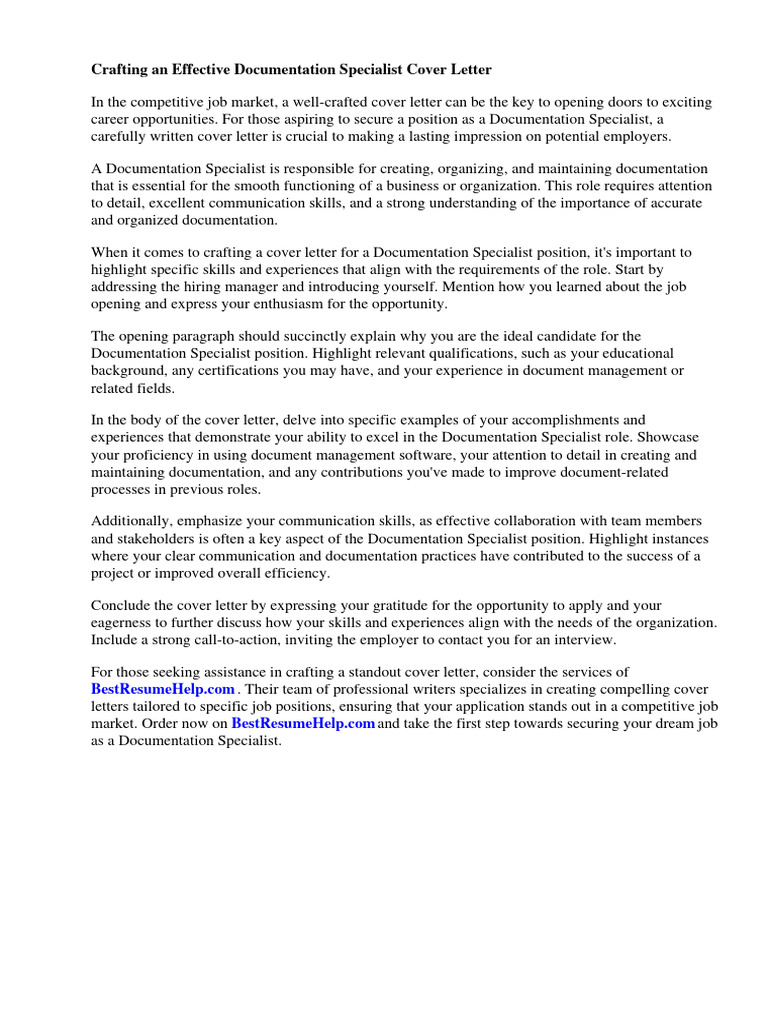 Crafting an Effective Documentation Specialist Cover Letter

In the competitive job market, a well-crafted cover letter can be the key to opening doors to exciting career opportunities. For those aspiring to secure a position as a Documentation Specialist, a carefully written cover letter is crucial to making a lasting impression on potential employers.

A Documentation Specialist is responsible for creating, organizing, and maintaining documentation that is essential for the smooth functioning of a business or organization. This role requires attention to detail, excellent communication skills, and a strong understanding of the importance of accurate and organized documentation.

When it comes to crafting a cover letter for a Documentation Specialist position, it's important to highlight specific skills and experiences that align with the requirements of the role. Start by addressing the hiring manager and introducing yourself. Mention how you learned about the job opening and express your enthusiasm for the opportunity.

The opening paragraph should succinctly explain why you are the ideal candidate for the Documentation Specialist position. Highlight relevant qualifications, such as your educational background, any certifications you may have, and your experience in document management or related fields.

In the body of the cover letter, delve into specific examples of your accomplishments and experiences that demonstrate your ability to excel in the Documentation Specialist role. Showcase your proficiency in using document management software, your attention to detail in creating and maintaining documentation, and any contributions you've made to improve document-related processes in previous roles.

Additionally, emphasize your communication skills, as effective collaboration with team members and stakeholders is often a key aspect of the Documentation Specialist position. Highlight instances where your clear communication and documentation practices have contributed to the success of a project or improved overall efficiency.

Conclude the cover letter by expressing your gratitude for the opportunity to apply and your eagerness to further discuss how your skills and experiences align with the needs of the organization. Include a strong call-to-action, inviting the employer to contact you for an interview.

For those seeking assistance in crafting a standout cover letter, consider the services of BestResumeHelp.com . Their team of professional writers specializes in creating compelling cover letters tailored to specific job positions, ensuring that your application stands out in a competitive job market. Order now on BestResumeHelp.com and take the first step towards securing your dream job as a Documentation Specialist.